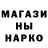 МАГАЗИ
НЫ
НАРКО